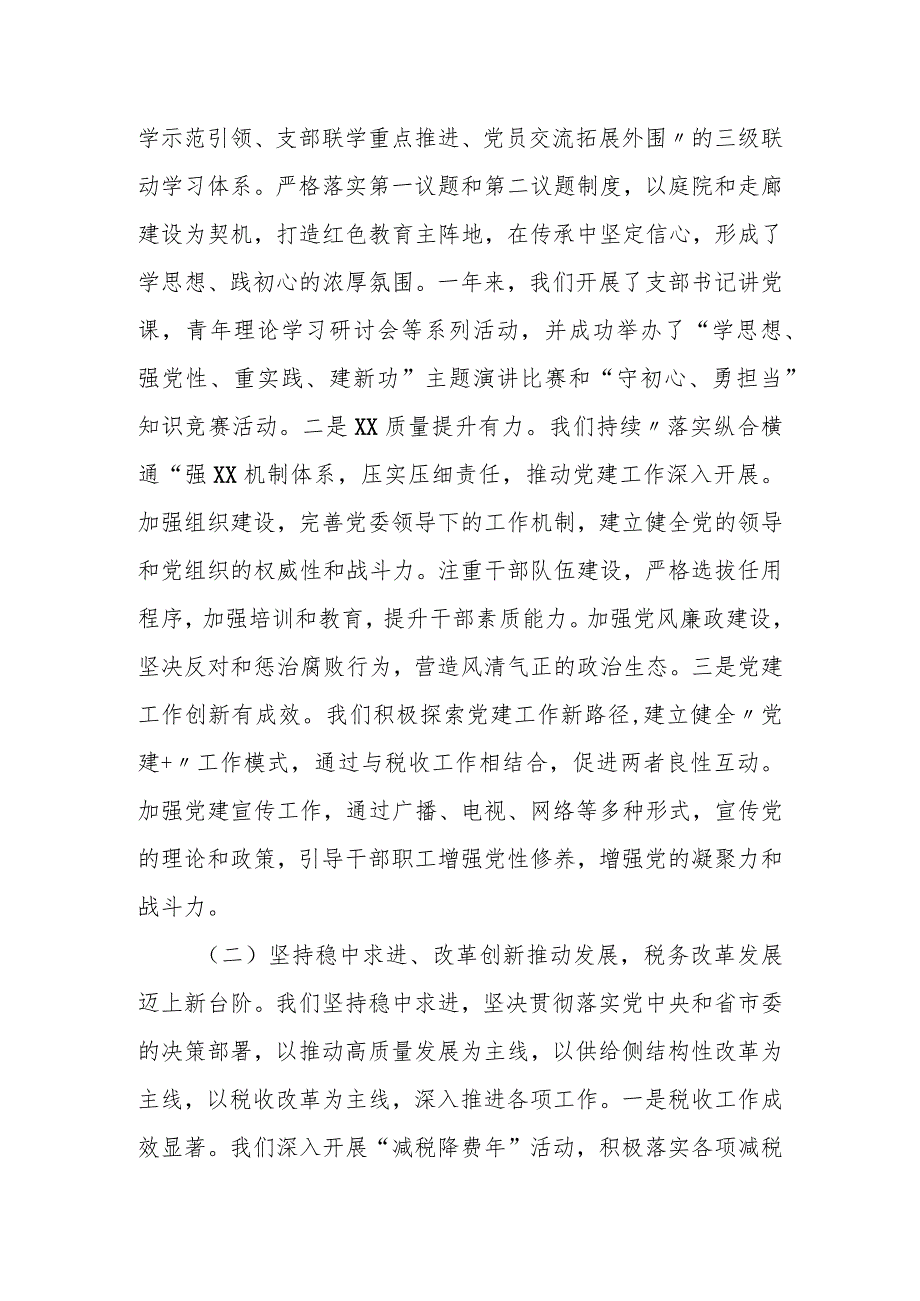 学示范引领、支部联学重点推进、党员交流拓展外围〃的三级联动学习体系。严格落实第一议题和第二议题制度，以庭院和走廊建设为契机，打造红色教育主阵地，在传承中坚定信心，形成了学思想、践初心的浓厚氛围。一年来，我们开展了支部书记讲党课，青年理论学习研讨会等系列活动，并成功举办了“学思想、强党性、重实践、建新功”主题演讲比赛和“守初心、勇担当”知识竞赛活动。二是XX质量提升有力。我们持续〃落实纵合横通“强XX机制体系，压实压细责任，推动党建工作深入开展。加强组织建设，完善党委领导下的工作机制，建立健全党的领导和党组织的权威性和战斗力。注重干部队伍建设，严格选拔任用程序，加强培训和教育，提升干部素质能力。加强党风廉政建设，坚决反对和惩治腐败行为，营造风清气正的政治生态。三是党建工作创新有成效。我们积极探索党建工作新路径，建立健全〃党建+〃工作模式，通过与税收工作相结合，促进两者良性互动。加强党建宣传工作，通过广播、电视、网络等多种形式，宣传党的理论和政策，引导干部职工增强党性修养，增强党的凝聚力和战斗力。

（二）坚持稳中求进、改革创新推动发展，税务改革发展迈上新台阶。我们坚持稳中求进，坚决贯彻落实党中央和省市委的决策部署，以推动高质量发展为主线，以供给侧结构性改革为主线，以税收改革为主线，深入推进各项工作。一是税收工作成效显著。我们深入开展“减税降费年”活动，积极落实各项减税